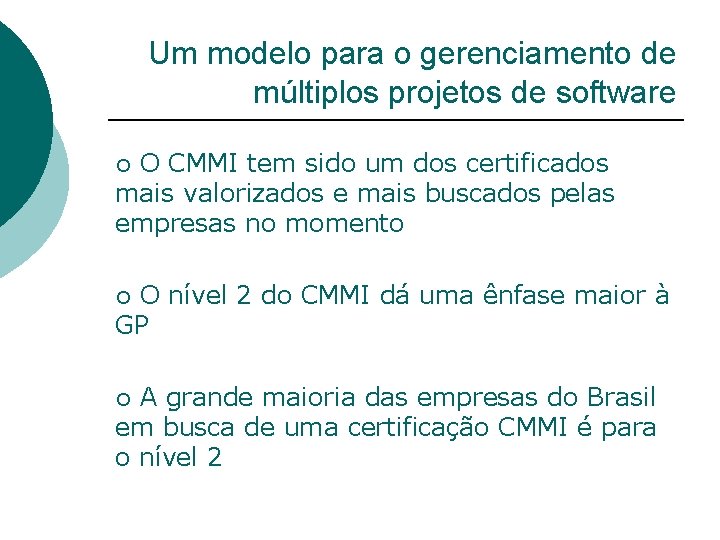 Um modelo para o gerenciamento de múltiplos projetos de software

o O CMMI tem sido um dos certificados mais valorizados e mais buscados pelas empresas no momento

o O nível 2 do CMMI dá uma ênfase maior à GP

o A grande maioria das empresas do Brasil em busca de uma certificação CMMI é para o nível 2